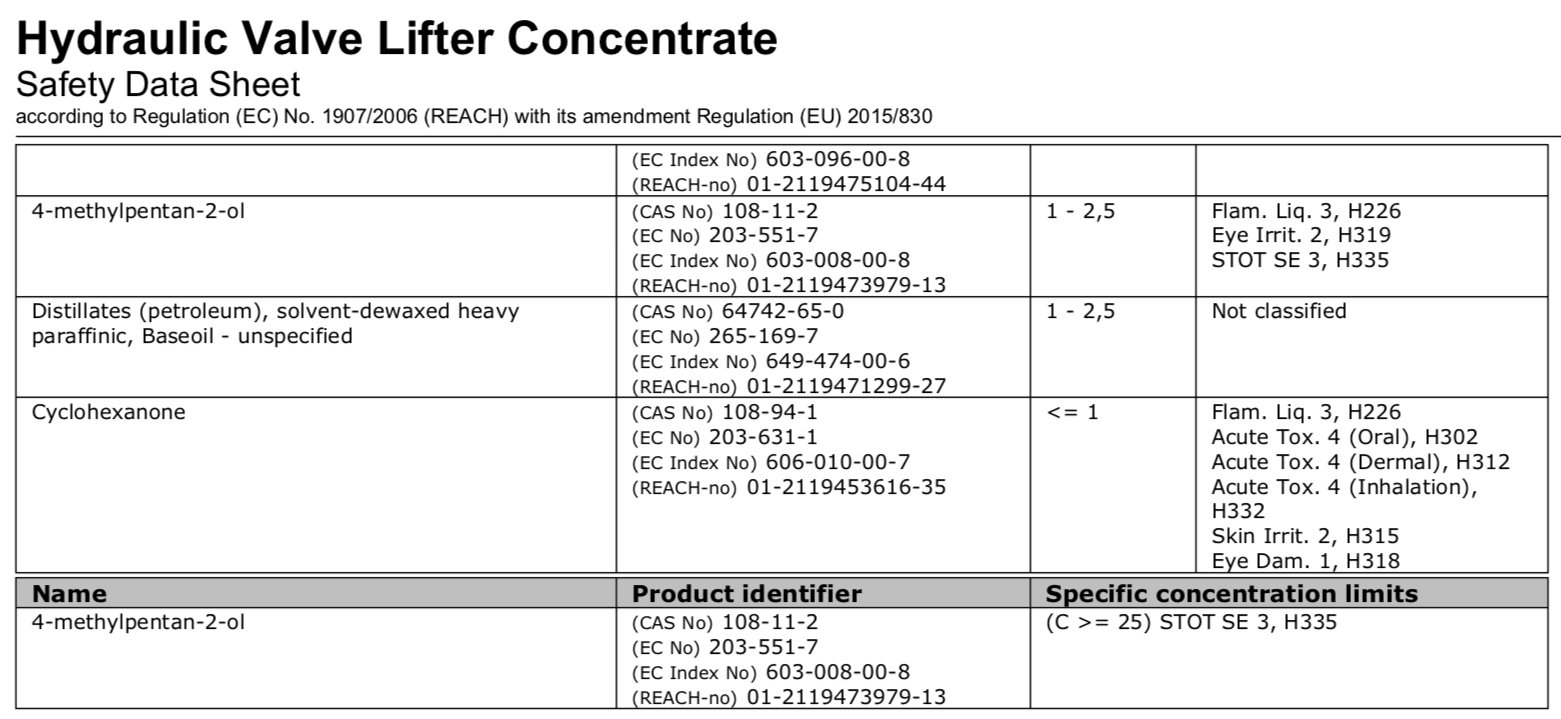 Hydraulic Valve Lifter Concentrate
Safety Data Sheet
according to Regulation (EC) No. 1907/2006 (REACH) with its amendment Regulation (EU) 2015/830

| | | | |
|---|---|---|---|
| | (EC Index No) 603-096-00-8 (REACH-no) 01-2119475104-44 | | |
| 4-methylpentan-2-ol | (CAS No) 108-11-2 (EC No) 203-551-7 (EC Index No) 603-008-00-8 (REACH-no) 01-2119473979-13 | 1 - 2,5 | Flam. Liq. 3, H226 Eye Irrit. 2, H319 STOT SE 3, H335 |
| Distillates (petroleum), solvent-dewaxed heavy paraffinic, Baseoil - unspecified | (CAS No) 64742-65-0 (EC No) 265-169-7 (EC Index No) 649-474-00-6 (REACH-no) 01-2119471299-27 | 1 - 2,5 | Not classified |
| Cyclohexanone | (CAS No) 108-94-1 (EC No) 203-631-1 (EC Index No) 606-010-00-7 (REACH-no) 01-2119453616-35 | <= 1 | Flam. Liq. 3, H226 Acute Tox. 4 (Oral), H302 Acute Tox. 4 (Dermal), H312 Acute Tox. 4 (Inhalation), H332 Skin Irrit. 2, H315 Eye Dam. 1, H318 |

| Name | Product identifier | Specific concentration limits |
|---|---|---|
| 4-methylpentan-2-ol | (CAS No) 108-11-2 (EC No) 203-551-7 (EC Index No) 603-008-00-8 (REACH-no) 01-2119473979-13 | (C >= 25) STOT SE 3, H335 |